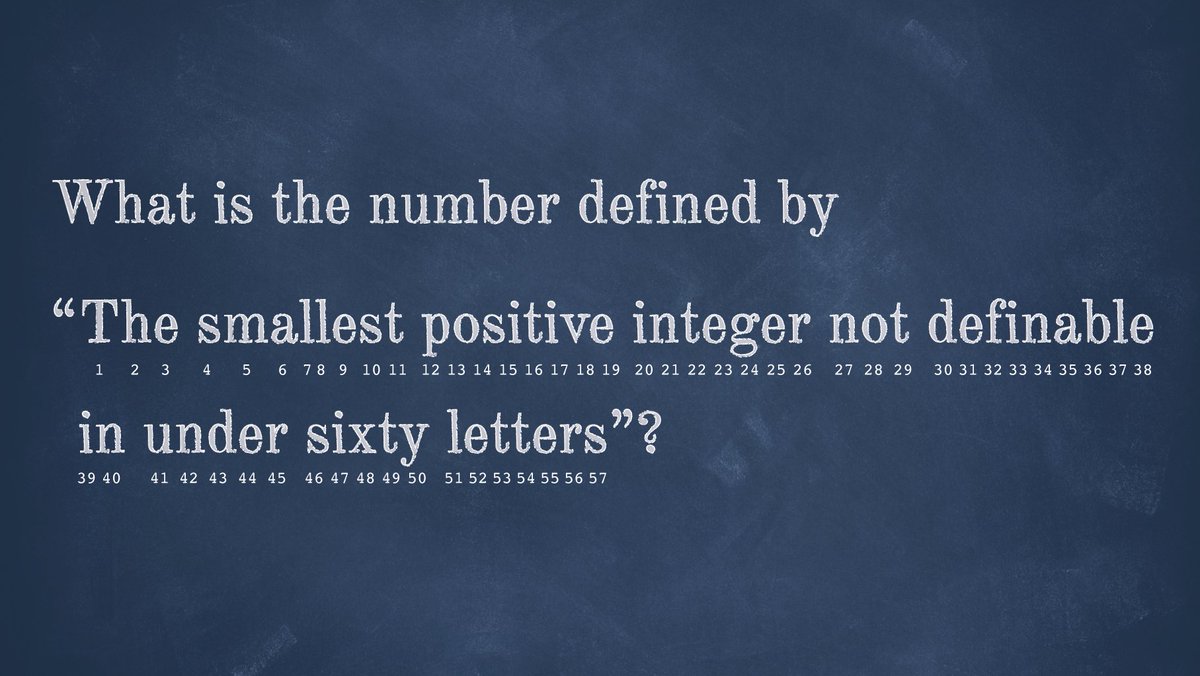 What is the number defined by

“The smallest positive integer not definable

1 2 3 4 5 6 7 8 9 10 11 12 13 14 15 16 17 18 19 20 21 22 23 24 25 26 27 28 29 30 31 32 33 34 35 36 37 38

in under sixty letters”?

39 40 41 42 43 44 45 46 47 48 49 50 51 52 53 54 55 56 57